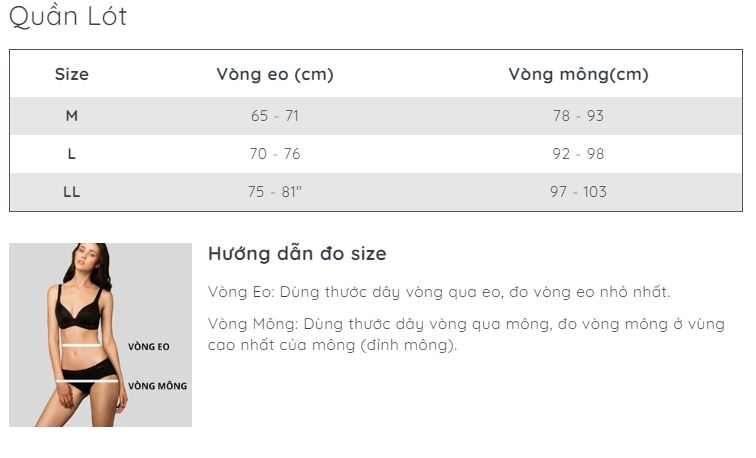 Quần Lót

| Size | Vòng eo (cm) | Vòng mông(cm) |
|---|---|---|
| M | 65 - 71 | 78 - 93 |
| L | 70 - 76 | 92 - 98 |
| LL | 75 - 81" | 97 - 103 |

VÒNG EO
VÒNG MÔNG

Hướng dẫn đo size

Vòng Eo: Dùng thước dây vòng qua eo, đo vòng eo nhỏ nhất.

Vòng Mông: Dùng thước dây vòng qua mông, đo vòng mông ở vùng cao nhất của mông (đỉnh mông).